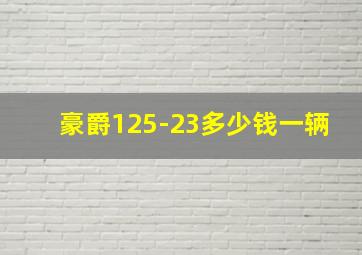 豪爵125-23多少钱一辆